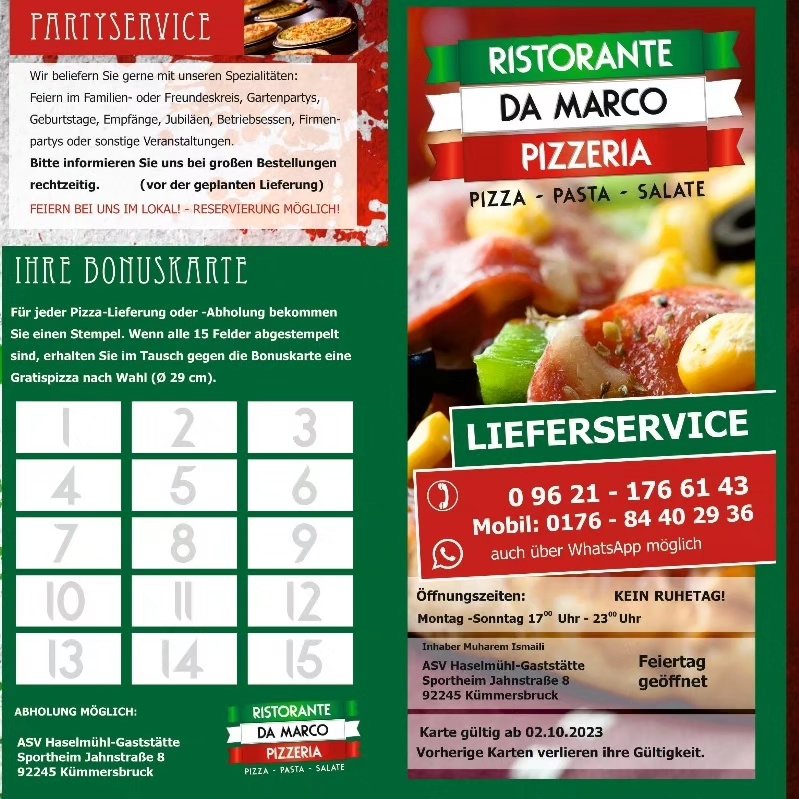 PARTYSERVICE

Wir beliefern Sie gerne mit unseren Spezialitäten: Feiern im Familien- oder Freundeskreis, Gartenpartys, Geburtstage, Empfänge, Jubiläen, Betriebsessen, Firmenpartys oder sonstige Veranstaltungen.
Bitte informieren Sie uns bei großen Bestellungen rechtzeitig. (vor der geplanten Lieferung)
FEIERN BEI UNS IM LOKAL! - RESERVIERUNG MÖGLICH!

IHRE BONUSKARTE

Für jeder Pizza-Lieferung oder -Abholung bekommen Sie einen Stempel. Wenn alle 15 Felder abgestempelt sind, erhalten Sie im Tausch gegen die Bonuskarte eine Gratispizza nach Wahl (Ø 29 cm).

| 1 | 2 | 3 |
|---|---|---|
| 4 | 5 | 6 |
| 7 | 8 | 9 |
| 10 | 11 | 12 |
| 13 | 14 | 15 |

ABHOLUNG MÖGLICH:

ASV Haselmühl-Gaststätte
Sportheim Jahnstraße 8
92245 Kümmersbruck

RISTORANTE
DA MARCO
PIZZERIA
PIZZA - PASTA - SALATE

RISTORANTE
DA MARCO
PIZZERIA
PIZZA - PASTA - SALATE

LIEFERSERVICE
0 96 21 - 176 61 43
Mobil: 0176 - 84 40 29 36
auch über WhatsApp möglich

Öffnungszeiten: KEIN RUHETAG!
Montag -Sonntag $17^{00}$ Uhr - $23^{00}$ Uhr

Inhaber Muharem Ismaili
ASV Haselmühl-Gaststätte
Sportheim Jahnstraße 8
92245 Kümmersbruck
Feiertag geöffnet

Karte gültig ab 02.10.2023
Vorherige Karten verlieren ihre Gültigkeit.